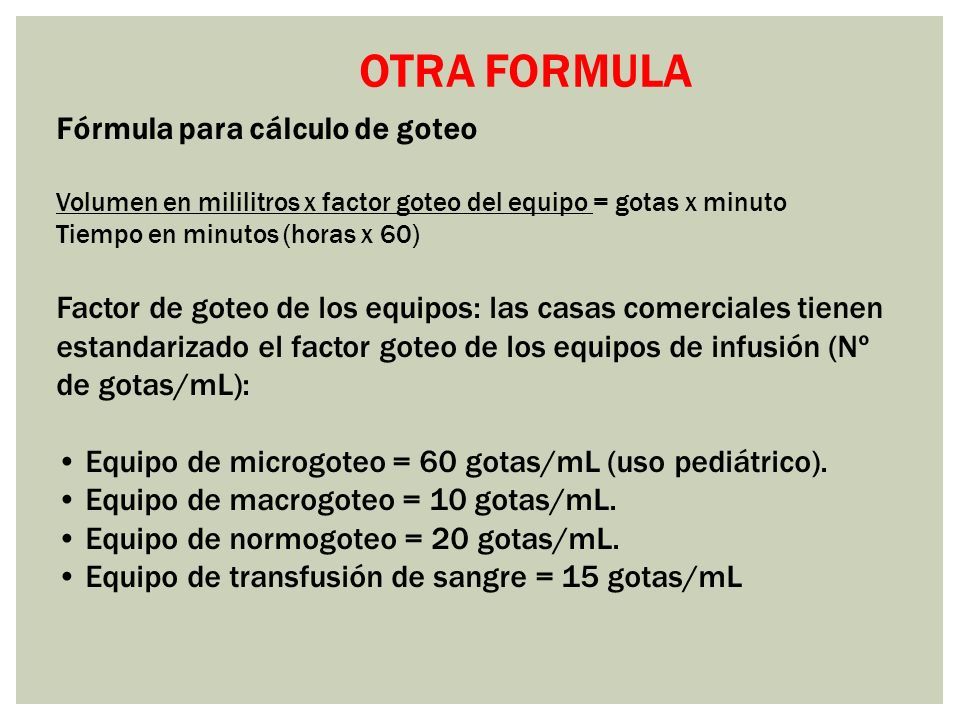 OTRA FORMULA

Fórmula para cálculo de goteo

Volumen en mililitros x factor goteo del equipo = gotas x minuto
Tiempo en minutos (horas x 60)

Factor de goteo de los equipos: las casas comerciales tienen estandarizado el factor goteo de los equipos de infusión (Nº de gotas/mL):

• Equipo de microgoteo = 60 gotas/mL (uso pediátrico).
• Equipo de macrogoteo = 10 gotas/mL.
• Equipo de normogoteo = 20 gotas/mL.
• Equipo de transfusión de sangre = 15 gotas/mL